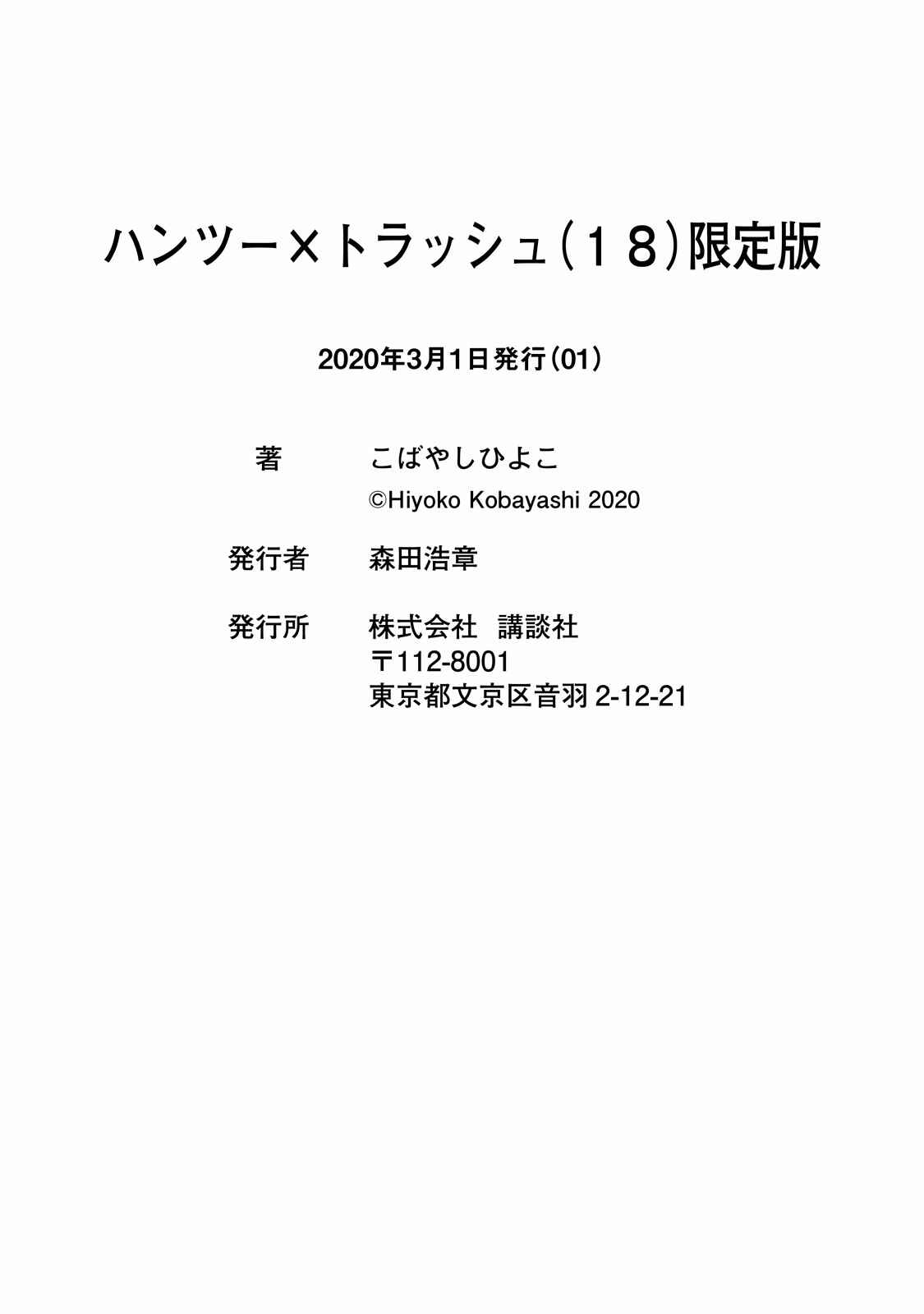 ハンツー×トラッシュ(18)限定版

2020年3月1日発行(01)

著 こばやしひよこ
©Hiyoko Kobayashi 2020

発行者 森田浩章

発行所 株式会社 講談社
〒112-8001
東京都文京区音羽2-12-21